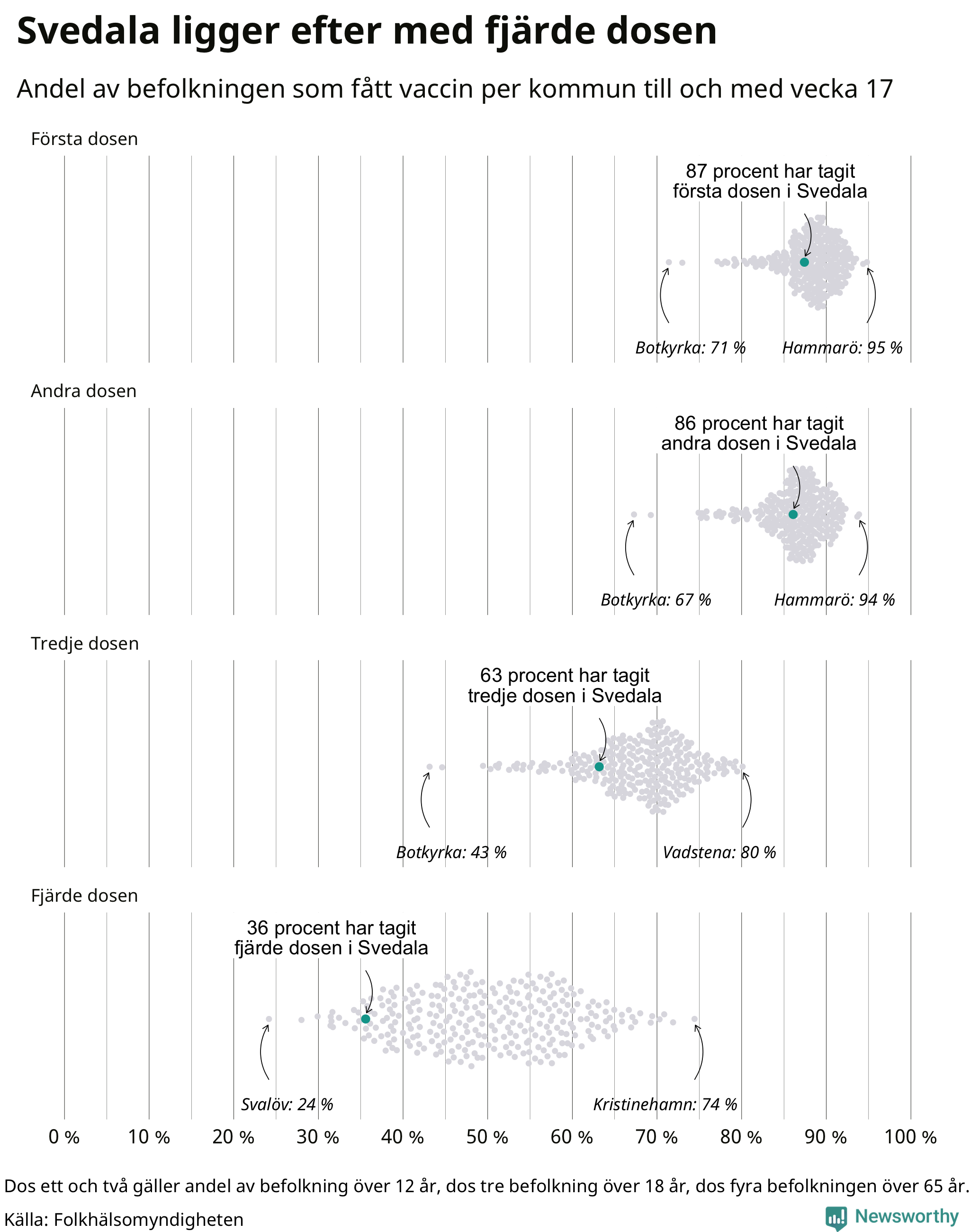 Svedala ligger efter med fjärde dosen

Andel av befolkningen som fått vaccin per kommun till och med vecka 17

Första dosen

87 procent har tagit första dosen i Svedala

Botkyrka: 71 %

Hammarö: 95 %

Andra dosen

86 procent har tagit andra dosen i Svedala

Botkyrka: 67 %

Hammarö: 94 %

Tredje dosen

63 procent har tagit tredje dosen i Svedala

Botkyrka: 43 %

Vadstena: 80 %

Fjärde dosen

36 procent har tagit fjärde dosen i Svedala

Svalöv: 24 %

Kristinehamn: 74 %

0 % 10 % 20 % 30 % 40 % 50 % 60 % 70 % 80 % 90 % 100 %

Dos ett och två gäller andel av befolkning över 12 år, dos tre befolkning över 18 år, dos fyra befolkningen över 65 år.

Källa: Folkhälsomyndigheten

Newsworthy